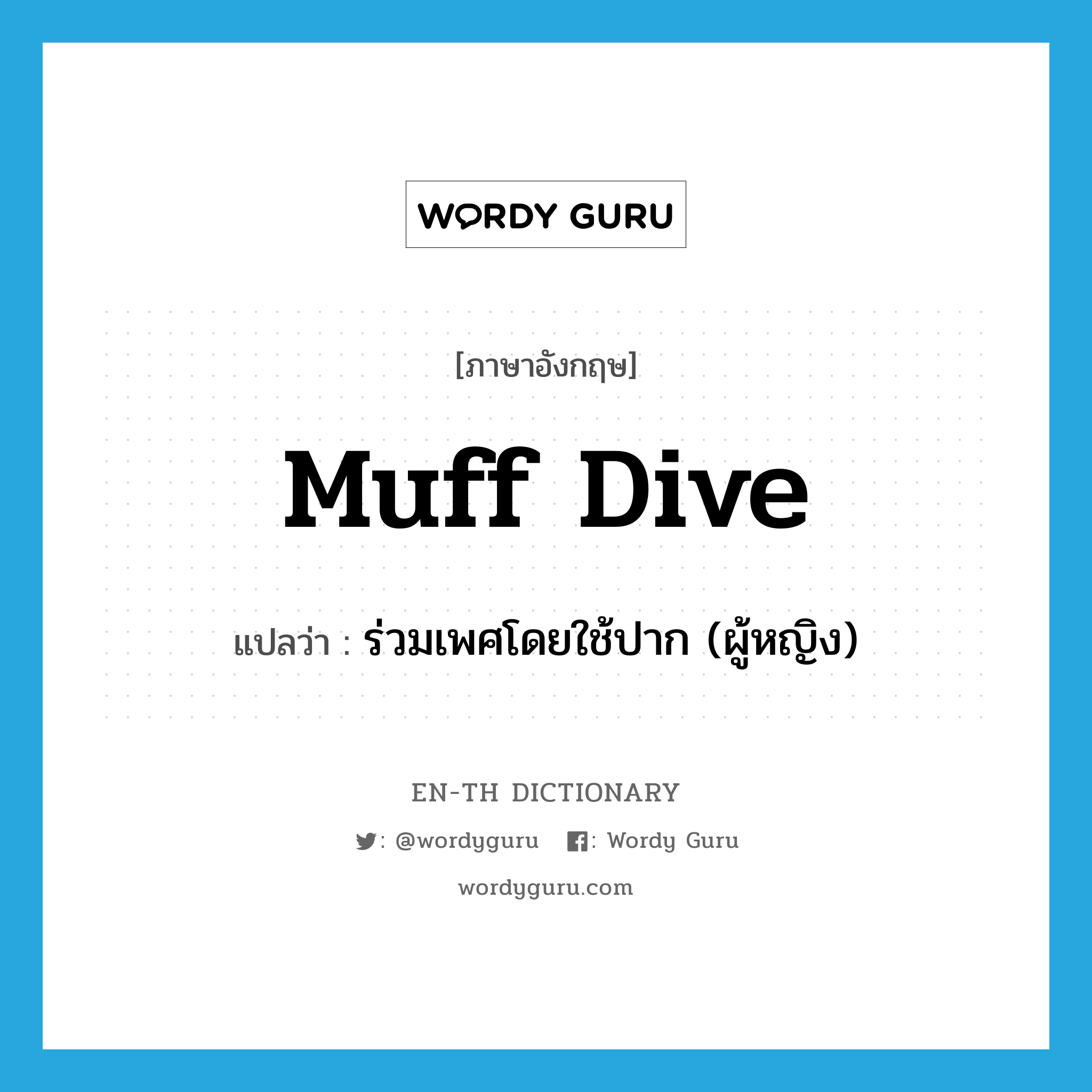 WORDY GURU

[ภาษาอังกฤษ]

muff dive

แปลว่า : ร่วมเพศโดยใช้ปาก (ผู้หญิง)

EN-TH DICTIONARY

: @wordyguru : Wordy Guru

wordyguru.com